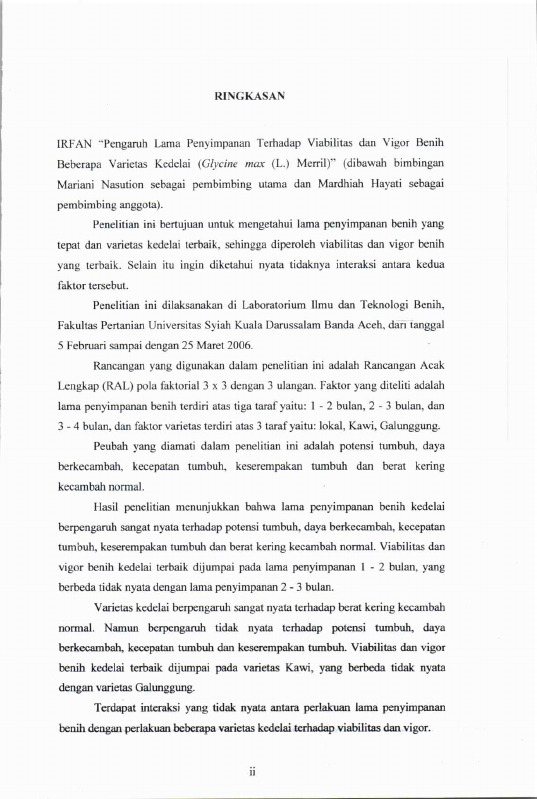 RINGKASAN

IRFAN "Pengaruh Lama Penyimpanan Terhadap Viabilitas dan Vigor Benih Beberapa Varietas Kedelai (Glycine max (L.) Merril)" (dibawah bimbingan Mariani Nasution sebagai pembimbing utama dan Mardhiah Hayati sebagai pembimbing anggota).

Penelitian ini bertujuan untuk mengetahui lama penyimpanan benih yang tepat dan varietas kedelai terbaik, sehingga diperoleh viabilitas dan vigor benih yang terbaik. Selain itu ingin diketahui nyata tidaknya interaksi antara kedua faktor tersebut.

Penelitian ini dilaksanakan di Laboratorium Ilmu dan Teknologi Benih, Fakultas Pertanian Universitas Syiah Kuala Darussalam Banda Aceh, dari tanggal 5 Februari sampai dengan 25 Maret 2006.

Rancangan yang digunakan dalam penelitian ini adalah Rancangan Acak Lengkap (RAL) pola faktorial 3 x 3 dengan 3 ulangan. Faktor yang diteliti adalah lama penyimpanan benih terdiri atas tiga taraf yaitu: 1 - 2 bulan, 2 - 3 bulan, dan 3 - 4 bulan, dan faktor varietas terdiri atas 3 taraf yaitu: lokal, Kawi, Galunggung.

Peubah yang diamati dalam penelitian ini adalah potensi tumbuh, daya berkecambah, kecepatan tumbuh, keserempakan tumbuh dan berat kering kecambah normal.

Hasil penelitian menunjukkan bahwa lama penyimpanan benih kedelai berpengaruh sangat nyata terhadap potensi tumbuh, daya berkecambah, kecepatan tumbuh, keserempakan tumbuh dan berat kering kecambah normal. Viabilitas dan vigor benih kedelai terbaik dijumpai pada lama penyimpanan 1 - 2 bulan, yang berbeda tidak nyata dengan lama penyimpanan 2 - 3 bulan.

Varietas kedelai berpengaruh sangat nyata terhadap berat kering kecambah normal. Namun berpengaruh tidak nyata terhadap potensi tumbuh, daya berkecambah, kecepatan tumbuh dan keserempakan tumbuh. Viabilitas dan vigor benih kedelai terbaik dijumpai pada varietas Kawi, yang berbeda tidak nyata dengan varietas Galunggung.

Terdapat interaksi yang tidak nyata antara perlakuan lama penyimpanan benih dengan perlakuan beberapa varietas kedelai terhadap viabilitas dan vigor.

ii